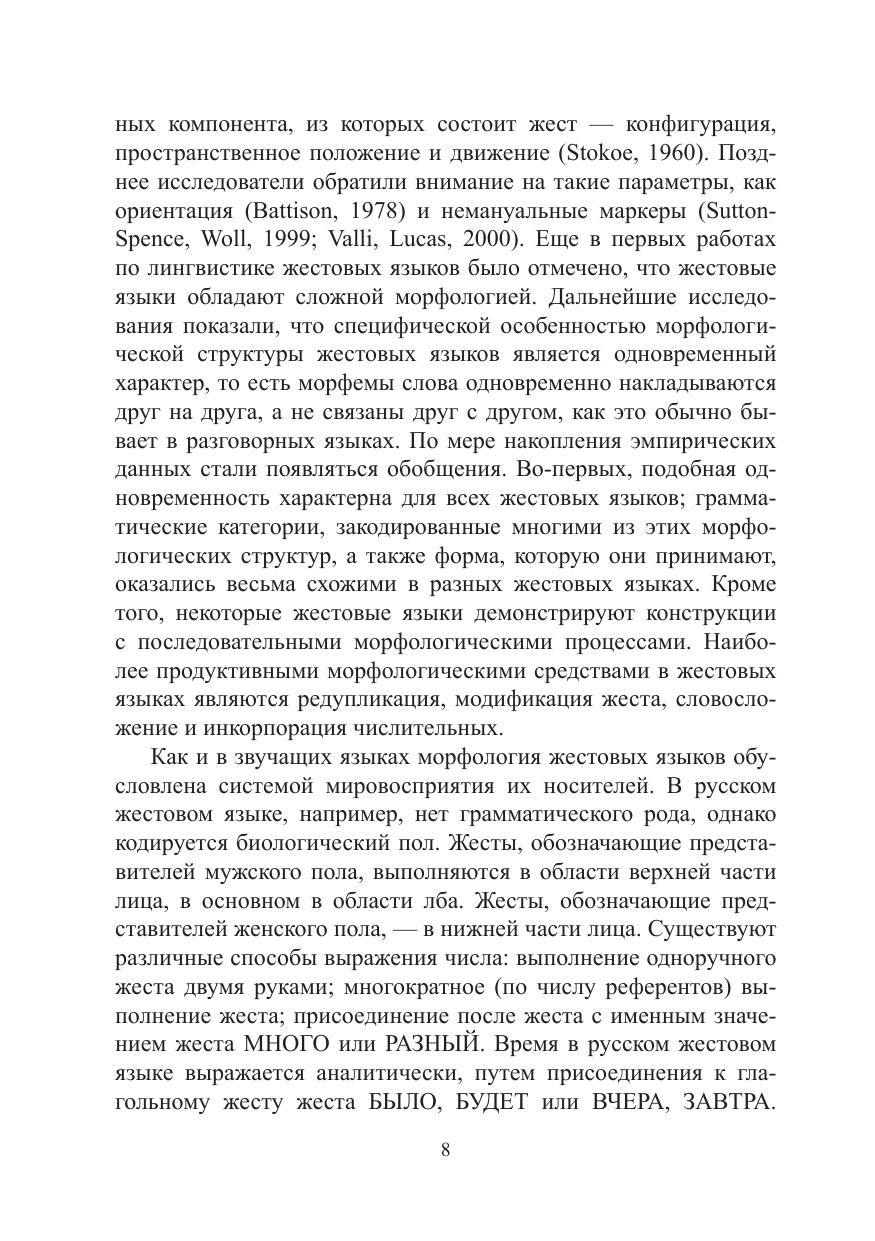 ных компонента, из которых состоит жест — конфигурация, пространственное положение и движение (Stokoe, 1960). Позднее исследователи обратили внимание на такие параметры, как ориентация (Battison, 1978) и немануальные маркеры (Sutton-Spence, Woll, 1999; Valli, Lucas, 2000). Еще в первых работах по лингвистике жестовых языков было отмечено, что жестовые языки обладают сложной морфологией. Дальнейшие исследования показали, что специфической особенностью морфологической структуры жестовых языков является одновременный характер, то есть морфемы слова одновременно накладываются друг на друга, а не связаны друг с другом, как это обычно бывает в разговорных языках. По мере накопления эмпирических данных стали появляться обобщения. Во-первых, подобная одновременность характерна для всех жестовых языков; грамматические категории, закодированные многими из этих морфологических структур, а также форма, которую они принимают, оказались весьма схожими в разных жестовых языках. Кроме того, некоторые жестовые языки демонстрируют конструкции с последовательными морфологическими процессами. Наиболее продуктивными морфологическими средствами в жестовых языках являются редупликация, модификация жеста, словосложение и инкорпорация числительных.

Как и в звучащих языках морфология жестовых языков обусловлена системой мировосприятия их носителей. В русском жестовом языке, например, нет грамматического рода, однако кодируется биологический пол. Жесты, обозначающие представителей мужского пола, выполняются в области верхней части лица, в основном в области лба. Жесты, обозначающие представителей женского пола, — в нижней части лица. Существуют различные способы выражения числа: выполнение одноручного жеста двумя руками; многократное (по числу референтов) выполнение жеста; присоединение после жеста с именным значением жеста МНОГО или РАЗНЫЙ. Время в русском жестовом языке выражается аналитически, путем присоединения к глагольному жесту жеста БЫЛО, БУДЕТ или ВЧЕРА, ЗАВТРА.

8